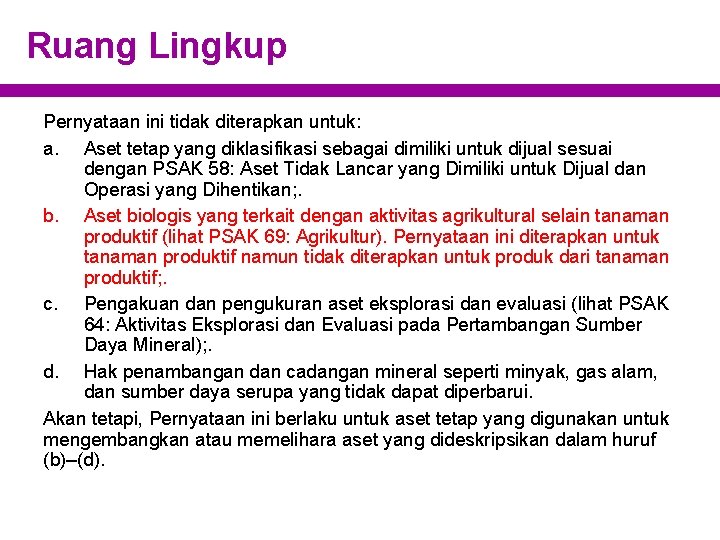 Ruang Lingkup

Pernyataan ini tidak diterapkan untuk:

a. Aset tetap yang diklasifikasi sebagai dimiliki untuk dijual sesuai dengan PSAK 58: Aset Tidak Lancar yang Dimiliki untuk Dijual dan Operasi yang Dihentikan;.

b. Aset biologis yang terkait dengan aktivitas agrikultural selain tanaman produktif (lihat PSAK 69: Agrikultur). Pernyataan ini diterapkan untuk tanaman produktif namun tidak diterapkan untuk produk dari tanaman produktif;.

c. Pengakuan dan pengukuran aset eksplorasi dan evaluasi (lihat PSAK 64: Aktivitas Eksplorasi dan Evaluasi pada Pertambangan Sumber Daya Mineral);.

d. Hak penambangan dan cadangan mineral seperti minyak, gas alam, dan sumber daya serupa yang tidak dapat diperbarui.

Akan tetapi, Pernyataan ini berlaku untuk aset tetap yang digunakan untuk mengembangkan atau memelihara aset yang dideskripsikan dalam huruf (b)–(d).